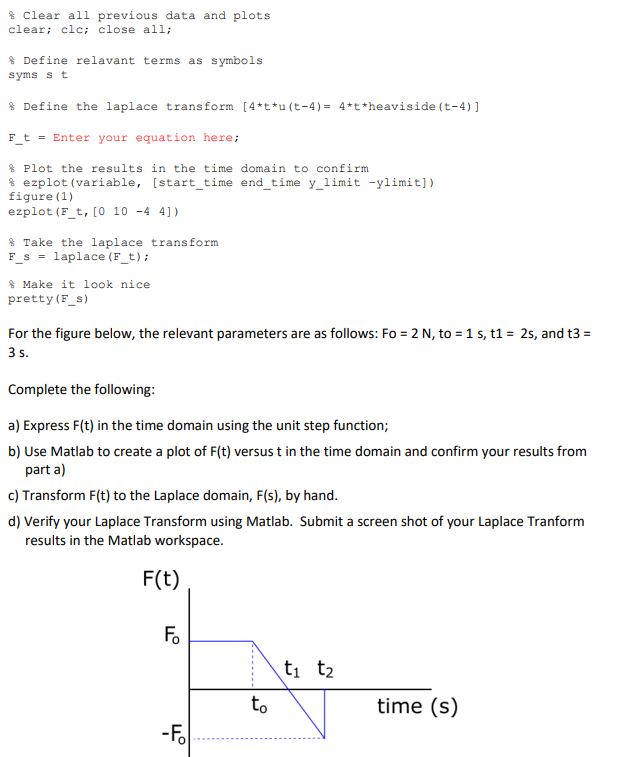 % Clear all previous data and plots
clear; clc; close all;

% Define relavant terms as symbols
syms s t

% Define the laplace transform [4*t*u(t-4)= 4*t*heaviside(t-4)]

F_t = Enter your equation here;

% Plot the results in the time domain to confirm
% ezplot(variable, [start_time end_time y_limit -ylimit])
figure(1)
ezplot(F_t,[0 10 -4 4])

% Take the laplace transform
F_s = laplace(F_t);

% Make it look nice
pretty(F_s)

For the figure below, the relevant parameters are as follows: Fo = 2 N, to = 1 s, t1 = 2s, and t3 = 3 s.

Complete the following:

a) Express F(t) in the time domain using the unit step function;

b) Use Matlab to create a plot of F(t) versus t in the time domain and confirm your results from part a)

c) Transform F(t) to the Laplace domain, F(s), by hand.

d) Verify your Laplace Transform using Matlab. Submit a screen shot of your Laplace Tranform results in the Matlab workspace.

F(t)

$F_o$

$t_1$ $t_2$

$t_o$

time (s)

$-F_o$